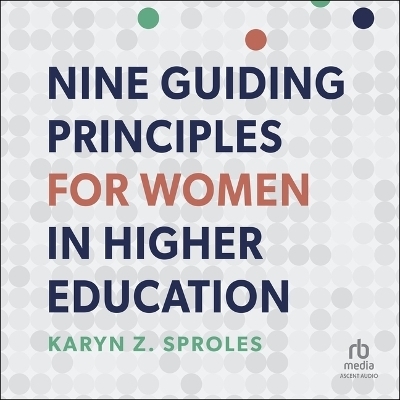 NINE GUIDING PRINCIPLES FOR WOMEN IN HIGHER EDUCATION

KARYN Z. SPROLES

rb
media
ASCENT AUDIO